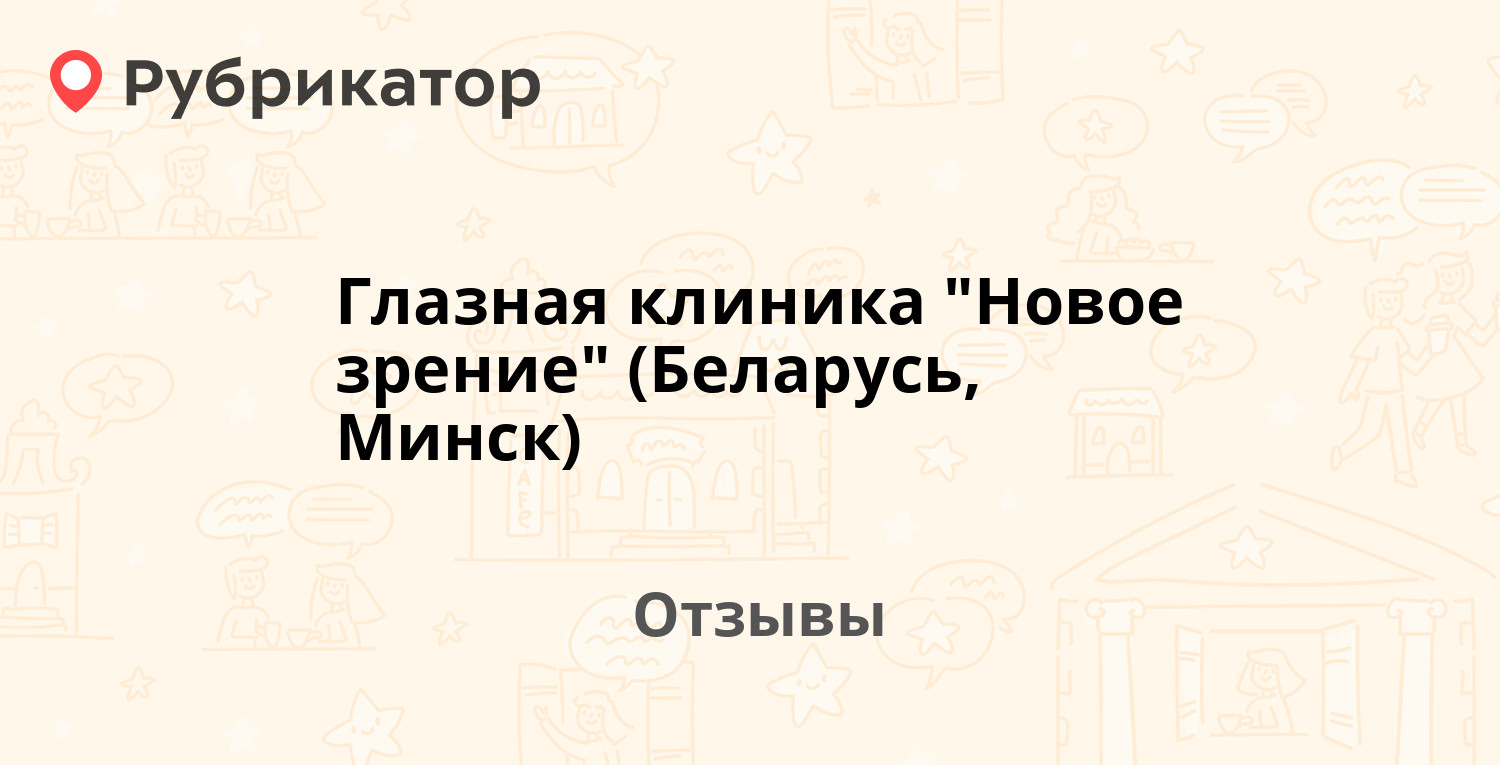 Рубрикатор

Глазная клиника "Новое зрение" (Беларусь, Минск)

Отзывы